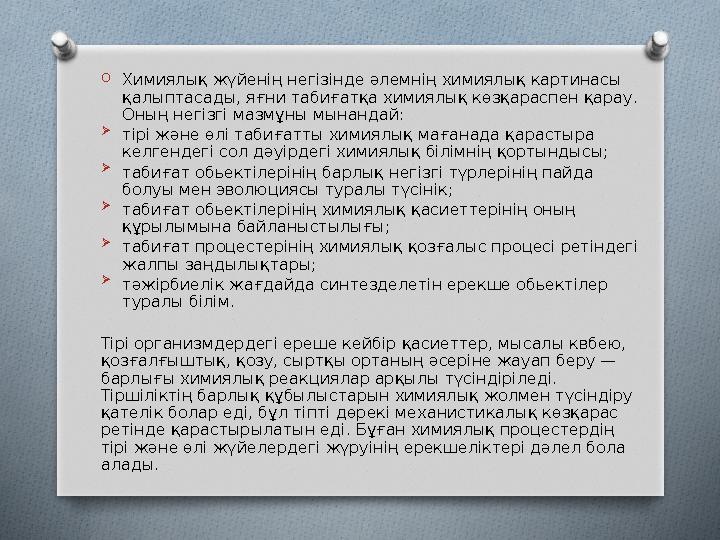 Химиялық жүйенің негізінде әлемнің химиялық картинасы қалыптасады, яғни табиғатқа химиялық көзқараспен қарау. Оның негізгі мазмұны мынандай:

тірі және өлі табиғатты химиялық мағанада қарастыра келгендегі сол дәуірдегі химиялық білімнің қортындысы;

табиғат обьектілерінің барлық негізгі түрлерінің пайда болуы мен эволюциясы туралы түсінік;

табиғат обьектілерінің химиялық қасиеттерінің оның құрылымына байланыстылығы;

табиғат процестерінің химиялық қозғалыс процесі ретіндегі жалпы заңдылықтары;

тәжірбиелік жағдайда синтезделетін ерекше обьектілер туралы білім.

Тірі организмдердегі ереше кейбір қасиеттер, мысалы квбею, қозғалғыштық, қозу, сыртқы ортаның әсеріне жауап беру — барлығы химиялық реакциялар арқылы түсіндіріледі. Тіршіліктің барлық құбылыстарын химиялық жолмен түсіндіру қателік болар еді, бұл тіпті дөрекі механистикалық көзқарас ретінде қарастырылатын еді. Бұған химиялық процестердің тірі және өлі жүйелердегі жүруінің ерекшеліктері дәлел бола алады.